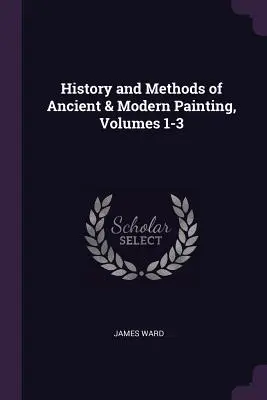 History and Methods of Ancient & Modern Painting, Volumes 1-3

Scholar
SELECT

JAMES WARD